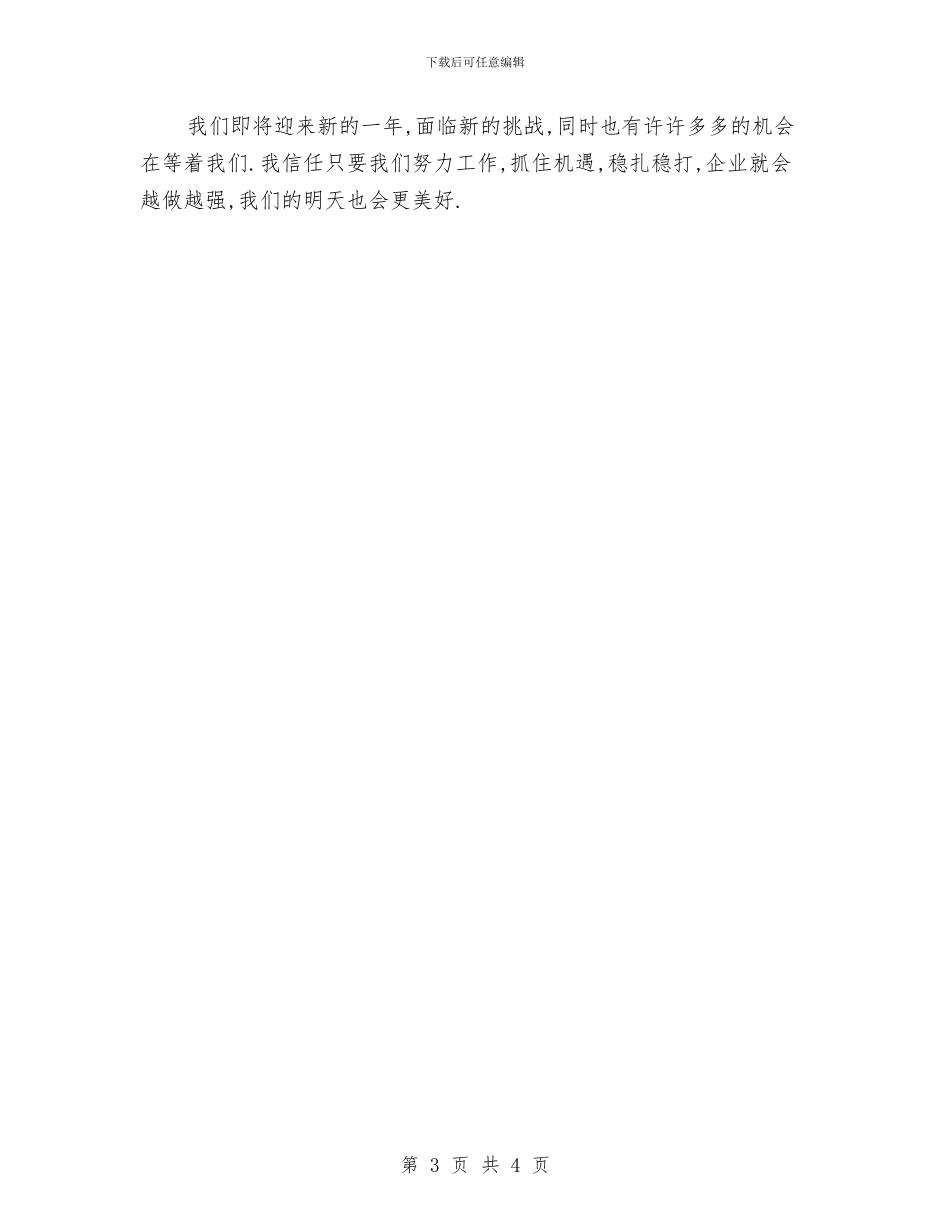 下载后可任意编辑

我们即将迎来新的一年,面临新的挑战,同时也有许许多多的机会在等着我们.我信任只要我们努力工作,抓住机遇,稳扎稳打,企业就会越做越强,我们的明天也会更美好.

第 3 页 共 4 页